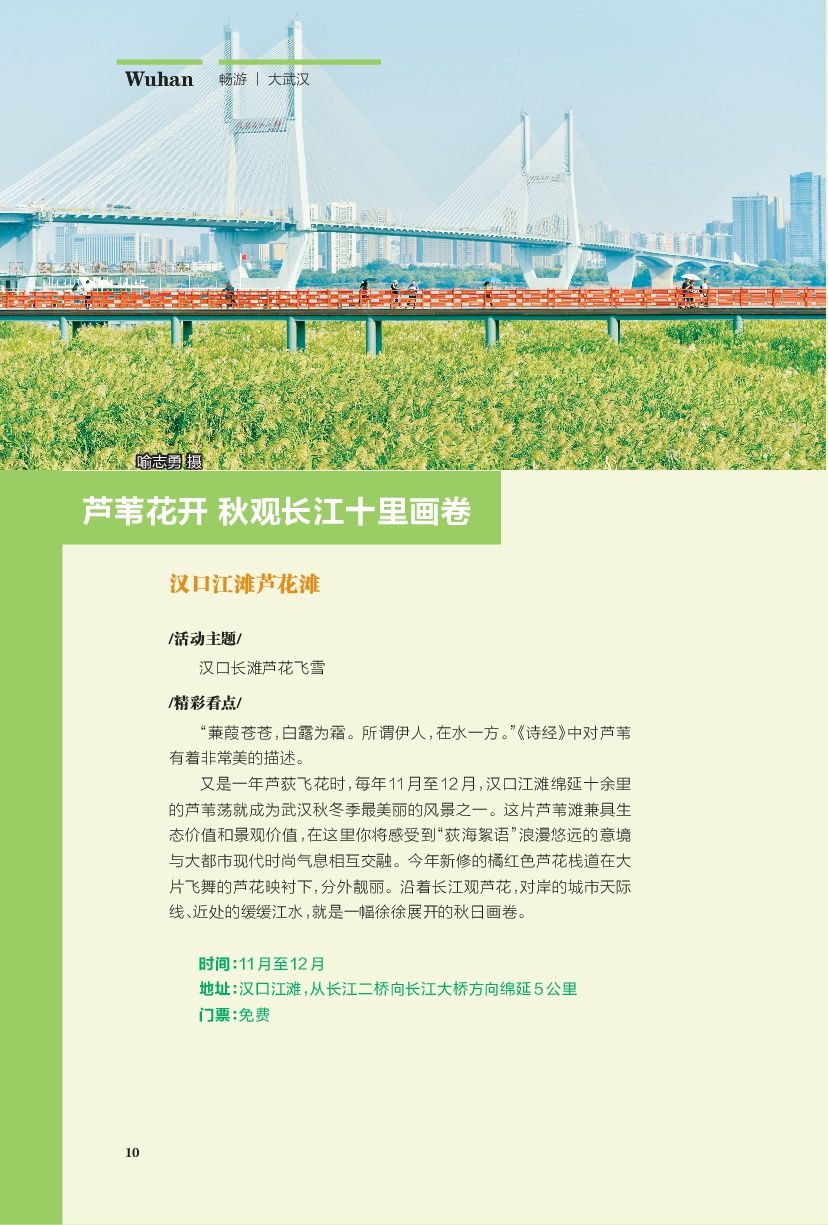 Wuhan 畅游 | 大武汉

喻志勇 摄

芦苇花开 秋观长江十里画卷

汉口江滩芦花滩

/活动主题/

汉口长滩芦花飞雪

/精彩看点/

“蒹葭苍苍，白露为霜。所谓伊人，在水一方。”《诗经》中对芦苇有着非常美的描述。

又是一年芦荻飞花时，每年11月至12月，汉口江滩绵延十余里的芦苇荡就成为武汉秋冬季最美丽的风景之一。这片芦苇滩兼具生态价值和景观价值，在这里你将感受到“荻海絮语”浪漫悠远的意境与大都市现代时尚气息相互交融。今年新修的橘红色芦花栈道在大片飞舞的芦花映衬下，分外靓丽。沿着长江观芦花，对岸的城市天际线、近处的缓缓江水，就是一幅徐徐展开的秋日画卷。

时间：11月至12月
地址：汉口江滩，从长江二桥向长江大桥方向绵延5公里
门票：免费

10